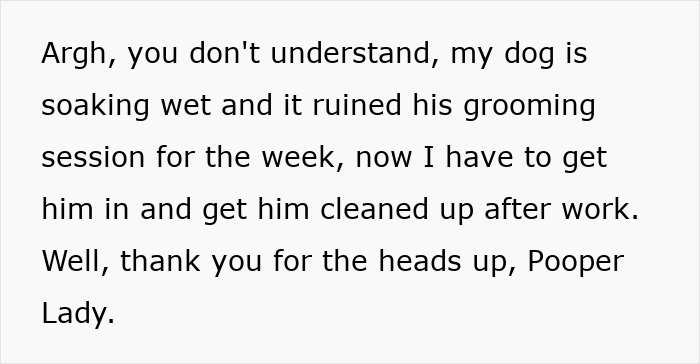 Argh, you don't understand, my dog is soaking wet and it ruined his grooming session for the week, now I have to get him in and get him cleaned up after work. Well, thank you for the heads up, Pooper Lady.